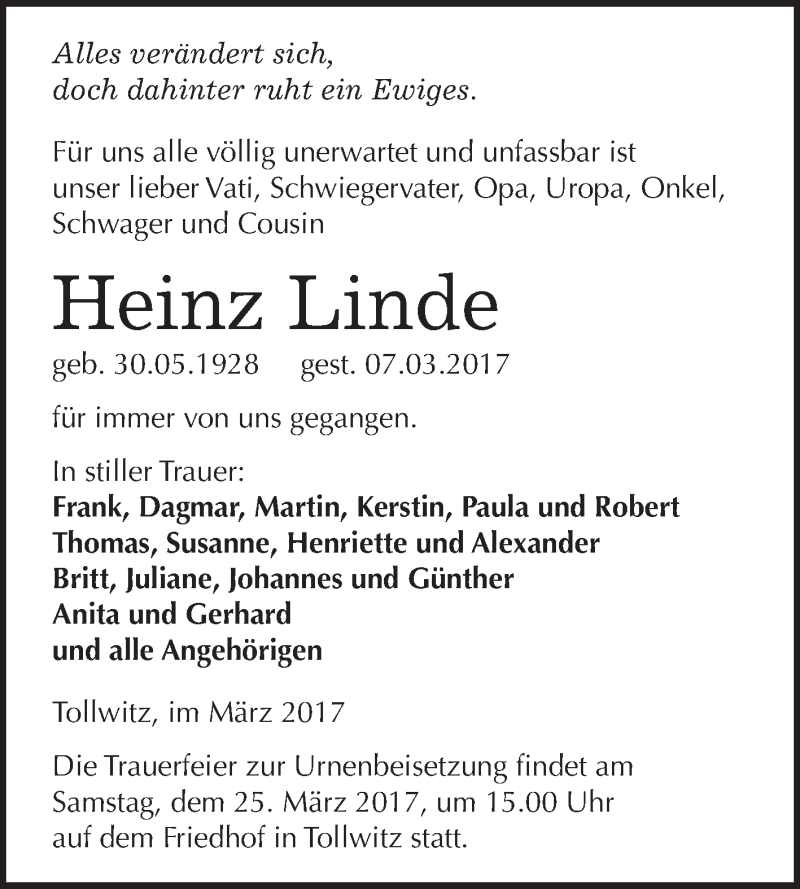 Alles verändert sich,
doch dahinter ruht ein Ewiges.

Für uns alle völlig unerwartet und unfassbar ist unser lieber Vati, Schwiegervater, Opa, Uropa, Onkel, Schwager und Cousin

Heinz Linde

geb. 30.05.1928 gest. 07.03.2017

für immer von uns gegangen.

In stiller Trauer:
Frank, Dagmar, Martin, Kerstin, Paula und Robert
Thomas, Susanne, Henriette und Alexander
Britt, Juliane, Johannes und Günther
Anita und Gerhard
und alle Angehörigen

Tollwitz, im März 2017

Die Trauerfeier zur Urnenbeisetzung findet am Samstag, dem 25. März 2017, um 15.00 Uhr auf dem Friedhof in Tollwitz statt.